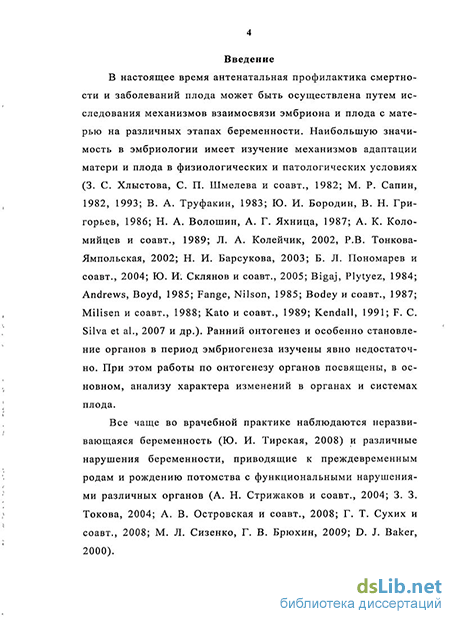 4

Введение

В настоящее время антенатальная профилактика смертности и заболеваний плода может быть осуществлена путем исследования механизмов взаимосвязи эмбриона и плода с матерью на различных этапах беременности. Наибольшую значимость в эмбриологии имеет изучение механизмов адаптации матери и плода в физиологических и патологических условиях (З. С. Хлыстова, С. П. Шмелева и соавт., 1982; М. Р. Сапин, 1982, 1993; В. А. Труфакин, 1983; Ю. И. Бородин, В. Н. Григорьев, 1986; Н. А. Волошин, А. Г. Яхница, 1987; А. К. Коломийцев и соавт., 1989; Л. А. Колейчик, 2002, Р.В. Тонкова-Ямпольская, 2002; Н. И. Барсукова, 2003; Б. Л. Пономарев и соавт., 2004; Ю. И. Склянов и соавт., 2005; Bigaj, Plytyez, 1984; Andrews, Boyd, 1985; Fange, Nilson, 1985; Bodey и соавт., 1987; Milisen и соавт., 1988; Kato и соавт., 1989; Kendall, 1991; F. C. Silva et al., 2007 и др.). Ранний онтогенез и особенно становление органов в период эмбриогенеза изучены явно недостаточно. При этом работы по онтогенезу органов посвящены, в основном, анализу характера изменений в органах и системах плода.

Все чаще во врачебной практике наблюдаются неразвивающаяся беременность (Ю. И. Тирская, 2008) и различные нарушения беременности, приводящие к преждевременным родам и рождению потомства с функциональными нарушениями различных органов (А. Н. Стрижаков и соавт., 2004; З. З. Токова, 2004; А. В. Островская и соавт., 2008; Г. Т. Сухих и соавт., 2008; М. Л. Сизенко, Г. В. Брюхин, 2009; D. J. Baker, 2000).

dsLib.net
библиотека диссертаций